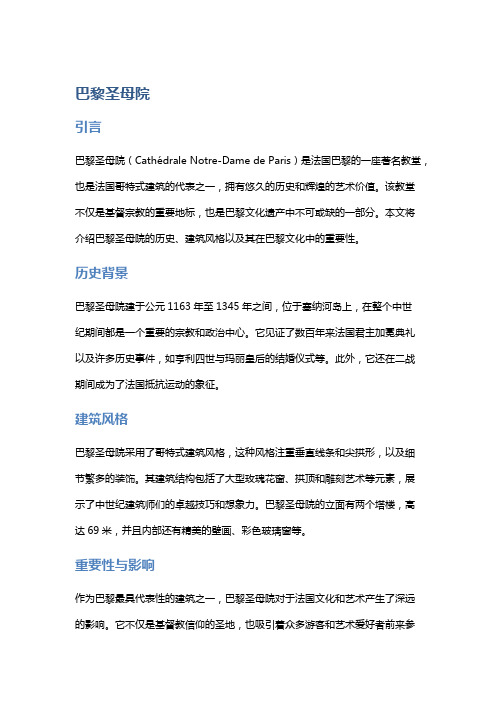 巴黎圣母院

引言

巴黎圣母院（Cathédrale Notre-Dame de Paris）是法国巴黎的一座著名教堂，也是法国哥特式建筑的代表之一，拥有悠久的历史和辉煌的艺术价值。该教堂不仅是基督宗教的重要地标，也是巴黎文化遗产中不可或缺的一部分。本文将介绍巴黎圣母院的历史、建筑风格以及其在巴黎文化中的重要性。

历史背景

巴黎圣母院建于公元 1163 年至 1345 年之间，位于塞纳河岛上，在整个中世纪期间都是一个重要的宗教和政治中心。它见证了数百年来法国君主加冕典礼以及许多历史事件，如亨利四世与玛丽皇后的结婚仪式等。此外，它还在二战期间成为了法国抵抗运动的象征。

建筑风格

巴黎圣母院采用了哥特式建筑风格，这种风格注重垂直线条和尖拱形，以及细节繁多的装饰。其建筑结构包括了大型玫瑰花窗、拱顶和雕刻艺术等元素，展示了中世纪建筑师们的卓越技巧和想象力。巴黎圣母院的立面有两个塔楼，高达 69 米，并且内部还有精美的壁画、彩色玻璃窗等。

重要性与影响

作为巴黎最具代表性的建筑之一，巴黎圣母院对于法国文化和艺术产生了深远的影响。它不仅是基督教信仰的圣地，也吸引着众多游客和艺术爱好者前来参